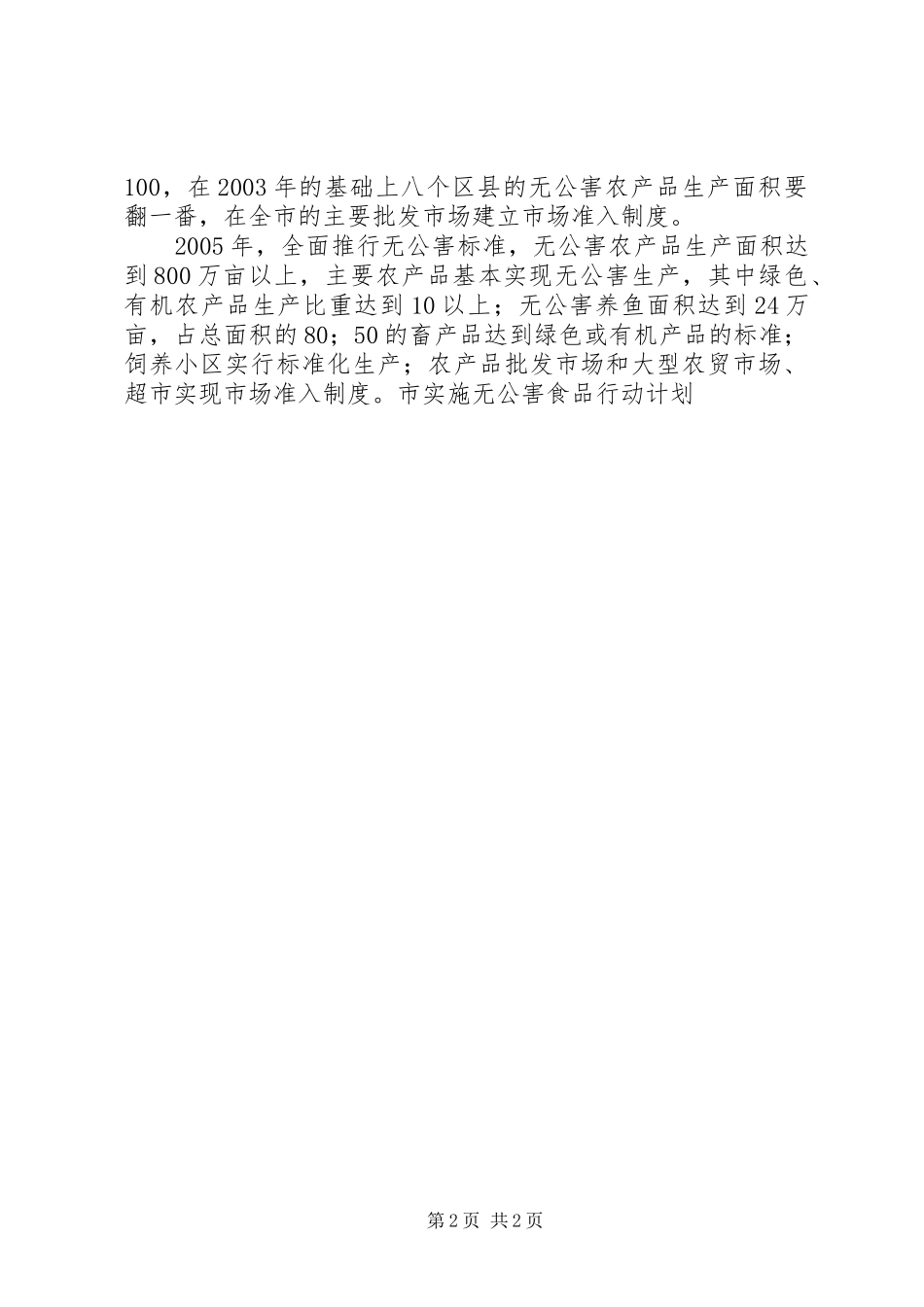 100，在2003年的基础上八个区县的无公害农产品生产面积要翻一番，在全市的主要批发市场建立市场准入制度。

2005年，全面推行无公害标准，无公害农产品生产面积达到800万亩以上，主要农产品基本实现无公害生产，其中绿色、有机农产品生产比重达到10以上；无公害养鱼面积达到24万亩，占总面积的80；50的畜产品达到绿色或有机产品的标准；饲养小区实行标准化生产；农产品批发市场和大型农贸市场、超市实现市场准入制度。市实施无公害食品行动计划

第2页 共2页